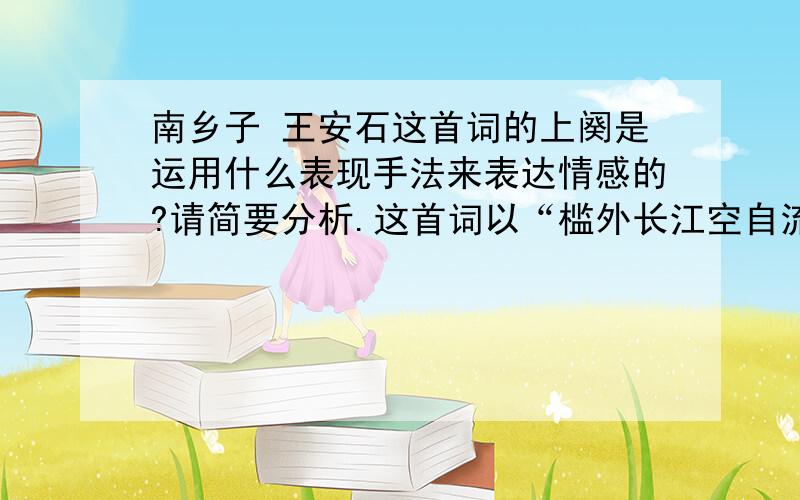 南乡子 王安石这首词的上阕是运用什么表现手法来表达情感的?请简要分析.这首词以“槛外长江空自流